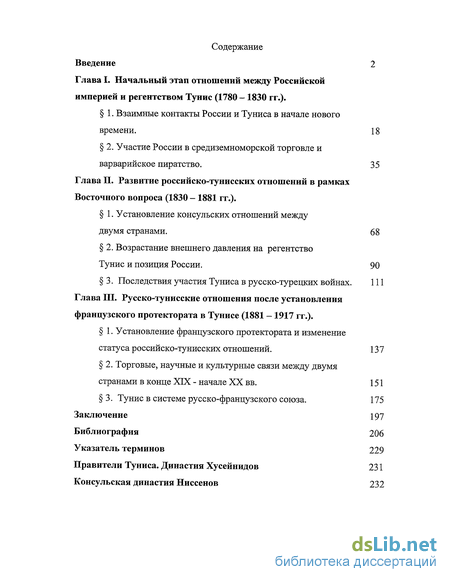 Содержание

Введение 2

Глава I. Начальный этап отношений между Российской империей и регентством Тунис (1780 – 1830 гг.).

§ 1. Взаимные контакты России и Туниса в начале нового времени. 18

§ 2. Участие России в средиземноморской торговле и варварийское пиратство. 35

Глава II. Развитие российско-тунисских отношений в рамках Восточного вопроса (1830 – 1881 гг.).

§ 1. Установление консульских отношений между двумя странами. 68

§ 2. Возрастание внешнего давления на регентство Тунис и позиция России. 90

§ 3. Последствия участия Туниса в русско-турецких войнах. 111

Глава III. Русско-тунисские отношения после установления французского протектората в Тунисе (1881 – 1917 гг.).

§ 1. Установление французского протектората и изменение статуса российско-тунисских отношений. 137

§ 2. Торговые, научные и культурные связи между двумя странами в конце XIX - начале XX вв. 151

§ 3. Тунис в системе русско-французского союза. 175

Заключение 197

Библиография 206

Указатель терминов 229

Правители Туниса. Династия Хусейнидов 231

Консульская династия Ниссенов 232

dsLib.net
библиотека диссертаций